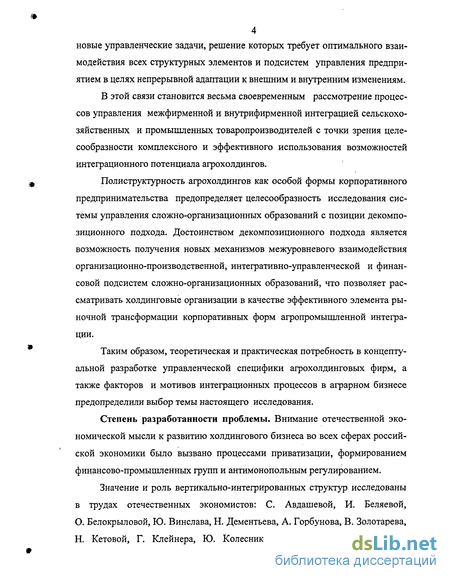 4

новые управленческие задачи, решение которых требует оптимального взаимодействия всех структурных элементов и подсистем управления предприятием в целях непрерывной адаптации к внешним и внутренним изменениям.

В этой связи становится весьма своевременным рассмотрение процессов управления межфирменной и внутрифирменной интеграцией сельскохозяйственных и промышленных товаропроизводителей с точки зрения целесообразности комплексного и эффективного использования возможностей интеграционного потенциала агрохолдингов.

Полиструктурность агрохолдингов как особой формы корпоративного предпринимательства предопределяет целесообразность исследования системы управления сложно-организационных образований с позиции декомпозиционного подхода. Достоинством декомпозиционного подхода является возможность получения новых механизмов межуровневого взаимодействия организационно-производственной, интегративно-управленческой и финансовой подсистем сложно-организационных образований, что позволяет рассматривать холдинговые организации в качестве эффективного элемента рыночной трансформации корпоративных форм агропромышленной интеграции.

Таким образом, теоретическая и практическая потребность в концептуальной разработке управленческой специфики агрохолдинговых фирм, а также факторов и мотивов интеграционных процессов в аграрном бизнесе предопределили выбор темы настоящего исследования.

**Степень разработанности проблемы.** Внимание отечественной экономической мысли к развитию холдингового бизнеса во всех сферах российской экономики было вызвано процессами приватизации, формированием финансово-промышленных групп и антимонопольным регулированием.

Значение и роль вертикально-интегрированных структур исследованы в трудах отечественных экономистов: С. Авдашевой, И. Беляевой, О. Белокрыловой, Ю. Винслава, Н. Дементьева, А. Горбунова, В. Золотарева, Н. Кетовой, Г. Клейнера, Ю. Колесник

dsLib.net
библиотека диссертаций